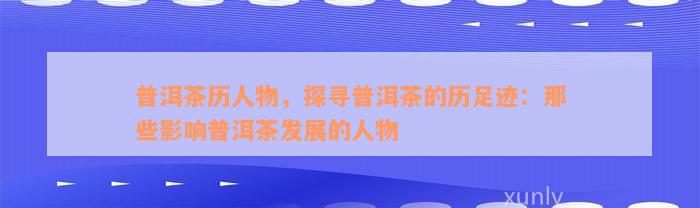 普洱茶历人物，探寻普洱茶的历足迹：那些影响普洱茶发展的人物

xunly